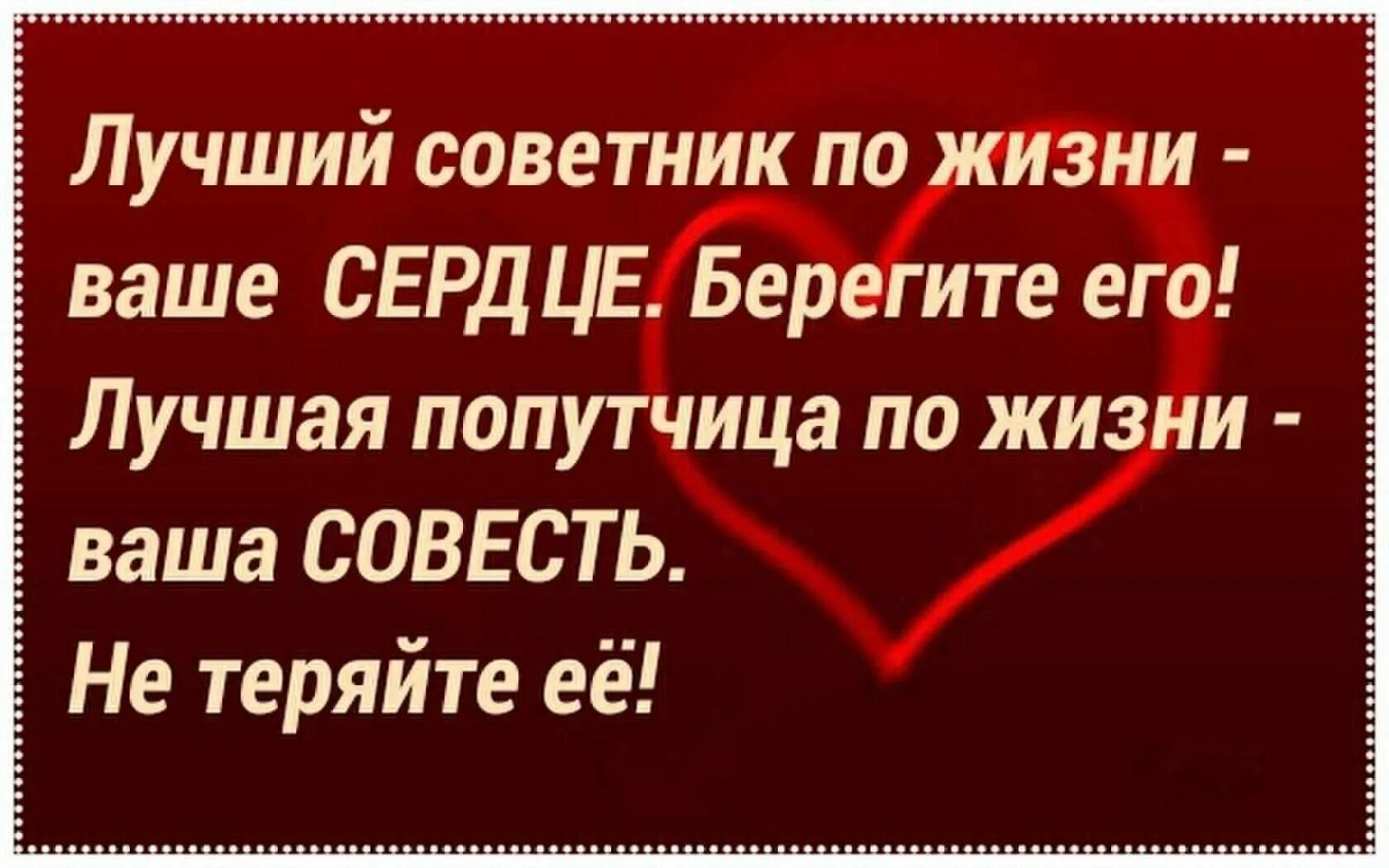 Лучший советник по жизни - ваше СЕРДЦЕ. Берегите его!
Лучшая попутчица по жизни - ваша СОВЕСТЬ.
Не теряйте её!